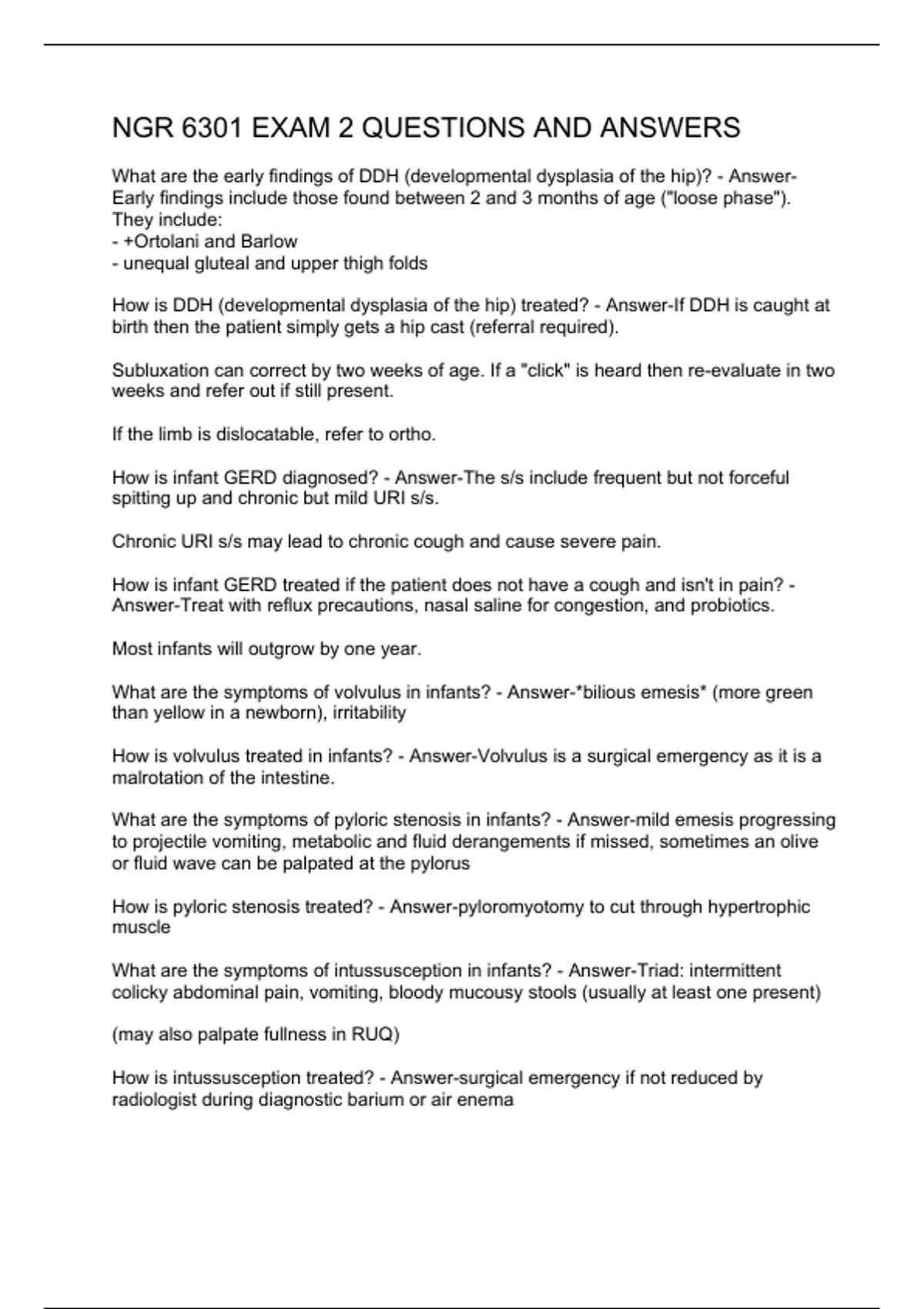 NGR 6301 EXAM 2 QUESTIONS AND ANSWERS

What are the early findings of DDH (developmental dysplasia of the hip)? - Answer-Early findings include those found between 2 and 3 months of age ("loose phase"). They include:
- +Ortolani and Barlow
- unequal gluteal and upper thigh folds

How is DDH (developmental dysplasia of the hip) treated? - Answer-If DDH is caught at birth then the patient simply gets a hip cast (referral required).

Subluxation can correct by two weeks of age. If a "click" is heard then re-evaluate in two weeks and refer out if still present.

If the limb is dislocatable, refer to ortho.

How is infant GERD diagnosed? - Answer-The s/s include frequent but not forceful spitting up and chronic but mild URI s/s.

Chronic URI s/s may lead to chronic cough and cause severe pain.

How is infant GERD treated if the patient does not have a cough and isn't in pain? - Answer-Treat with reflux precautions, nasal saline for congestion, and probiotics.

Most infants will outgrow by one year.

What are the symptoms of volvulus in infants? - Answer-*bilious emesis* (more green than yellow in a newborn), irritability

How is volvulus treated in infants? - Answer-Volvulus is a surgical emergency as it is a malrotation of the intestine.

What are the symptoms of pyloric stenosis in infants? - Answer-mild emesis progressing to projectile vomiting, metabolic and fluid derangements if missed, sometimes an olive or fluid wave can be palpated at the pylorus

How is pyloric stenosis treated? - Answer-pyloromyotomy to cut through hypertrophic muscle

What are the symptoms of intussusception in infants? - Answer-Triad: intermittent colicky abdominal pain, vomiting, bloody mucousy stools (usually at least one present)

(may also palpate fullness in RUQ)

How is intussusception treated? - Answer-surgical emergency if not reduced by radiologist during diagnostic barium or air enema